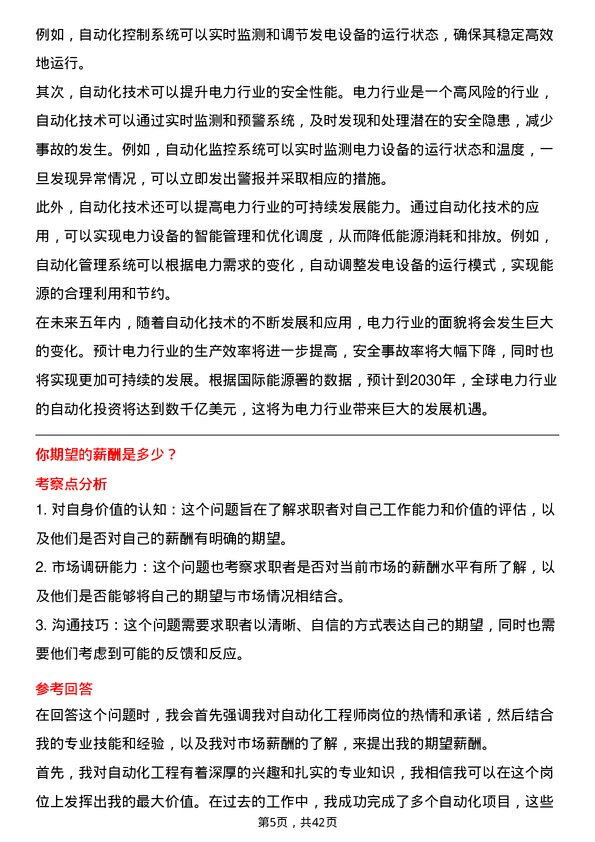 例如，自动化控制系统可以实时监测和调节发电设备的运行状态，确保其稳定高效地运行。
其次，自动化技术可以提升电力行业的安全性能。电力行业是一个高风险的行业，自动化技术可以通过实时监测和预警系统，及时发现和处理潜在的安全隐患，减少事故的发生。例如，自动化监控系统可以实时监测电力设备的运行状态和温度，一旦发现异常情况，可以立即发出警报并采取相应的措施。
此外，自动化技术还可以提高电力行业的可持续发展能力。通过自动化技术的应用，可以实现电力设备的智能管理和优化调度，从而降低能源消耗和排放。例如，自动化管理系统可以根据电力需求的变化，自动调整发电设备的运行模式，实现能源的合理利用和节约。
在未来五年内，随着自动化技术的不断发展和应用，电力行业的面貌将会发生巨大的变化。预计电力行业的生产效率将进一步提高，安全事故率将大幅下降，同时也将实现更加可持续的发展。根据国际能源署的数据，预计到2030年，全球电力行业的自动化投资将达到数千亿美元，这将为电力行业带来巨大的发展机遇。

你期望的薪酬是多少？
考察点分析
1. 对自身价值的认知：这个问题旨在了解求职者对自己工作能力和价值的评估，以及他们是否对自己的薪酬有明确的期望。
2. 市场调研能力：这个问题也考察求职者是否对当前市场的薪酬水平有所了解，以及他们是否能够将自己的期望与市场情况相结合。
3. 沟通技巧：这个问题需要求职者以清晰、自信的方式表达自己的期望，同时也需要他们考虑到可能的反馈和反应。
参考回答
在回答这个问题时，我会首先强调我对自动化工程师岗位的热情和承诺，然后结合我的专业技能和经验，以及我对市场薪酬的了解，来提出我的期望薪酬。
首先，我对自动化工程有着深厚的兴趣和扎实的专业知识，我相信我可以在这个岗位上发挥出我的最大价值。在过去的工作中，我成功完成了多个自动化项目，这些
第5页，共42页